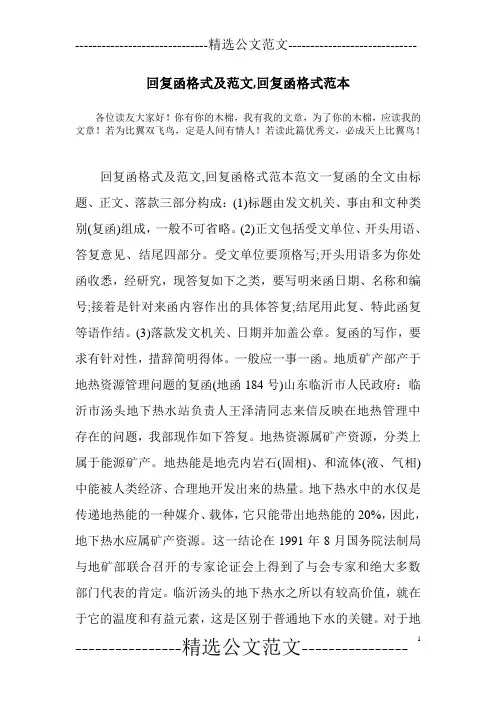 -----------------------------精选公文范文-----------------------------

回复函格式及范文,回复函格式范本

各位读友大家好！你有你的木棉，我有我的文章，为了你的木棉，应读我的文章！若为比翼双飞鸟，定是人间有情人！若读此篇优秀文，必成天上比翼鸟！

回复函格式及范文,回复函格式范本范文一复函的全文由标题、正文、落款三部分构成：(1)标题由发文机关、事由和文种类别(复函)组成，一般不可省略。(2)正文包括受文单位、开头用语、答复意见、结尾四部分。受文单位要顶格写;开头用语多为你处函收悉，经研究，现答复如下之类，要写明来函日期、名称和编号;接着是针对来函内容作出的具体答复;结尾用此复、特此函复等语作结。(3)落款发文机关、日期并加盖公章。复函的写作，要求有针对性，措辞简明得体。一般应一事一函。地质矿产部产于地热资源管理问题的复函(地函 184 号)山东临沂市人民政府：临沂市汤头地下热水站负责人王泽清同志来信反映在地热管理中存在的问题，我部现作如下答复。地热资源属矿产资源，分类上属于能源矿产。地热能是地壳内岩石(固相)、和流体(液、气相)中能被人类经济、合理地开发出来的热量。地下热水中的水仅是传递地热能的一种媒介、载体，它只能带出地热能的 20%，因此，地下热水应属矿产资源。这一结论在 1991 年 8 月国务院法制局与地矿部联合召开的专家论证会上得到了与会专家和绝大多数部门代表的肯定。临沂汤头的地下热水之所以有较高价值，就在于它的温度和有益元素，这是区别于普通地下水的关键。对于地

----------------精选公文范文----------------

1